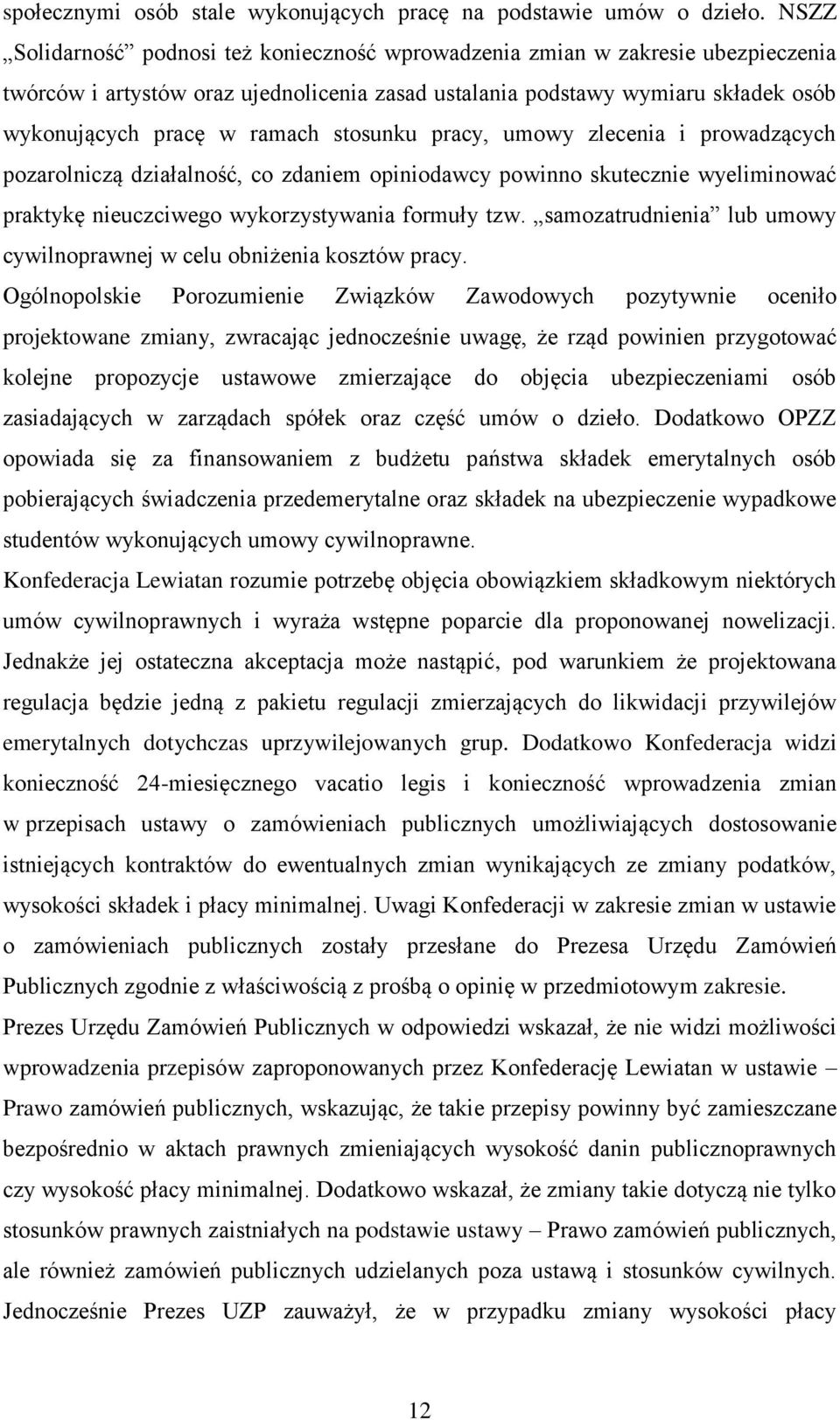 społecznymi osób stale wykonujących pracę na podstawie umów o dzieło. NSZZ „Solidarność” podnosi też konieczność wprowadzenia zmian w zakresie ubezpieczenia twórców i artystów oraz ujednolicenia zasad ustalania podstawy wymiaru składek osób wykonujących pracę w ramach stosunku pracy, umowy zlecenia i prowadzących pozarolniczą działalność, co zdaniem opiniodawcy powinno skutecznie wyeliminować praktykę nieuczciwego wykorzystywania formuły tzw. „samozatrudnienia” lub umowy cywilnoprawnej w celu obniżenia kosztów pracy.

Ogólnopolskie Porozumienie Związków Zawodowych pozytywnie oceniło projektowane zmiany, zwracając jednocześnie uwagę, że rząd powinien przygotować kolejne propozycje ustawowe zmierzające do objęcia ubezpieczeniami osób zasiadających w zarządach spółek oraz część umów o dzieło. Dodatkowo OPZZ opowiada się za finansowaniem z budżetu państwa składek emerytalnych osób pobierających świadczenia przedemerytalne oraz składek na ubezpieczenie wypadkowe studentów wykonujących umowy cywilnoprawne.

Konfederacja Lewiatan rozumie potrzebę objęcia obowiązkiem składkowym niektórych umów cywilnoprawnych i wyraża wstępne poparcie dla proponowanej nowelizacji. Jednakże jej ostateczna akceptacja może nastąpić, pod warunkiem że projektowana regulacja będzie jedną z pakietu regulacji zmierzających do likwidacji przywilejów emerytalnych dotychczas uprzywilejowanych grup. Dodatkowo Konfederacja widzi konieczność 24-miesięcznego vacatio legis i konieczność wprowadzenia zmian w przepisach ustawy o zamówieniach publicznych umożliwiających dostosowanie istniejących kontraktów do ewentualnych zmian wynikających ze zmiany podatków, wysokości składek i płacy minimalnej. Uwagi Konfederacji w zakresie zmian w ustawie o zamówieniach publicznych zostały przesłane do Prezesa Urzędu Zamówień Publicznych zgodnie z właściwością z prośbą o opinię w przedmiotowym zakresie.

Prezes Urzędu Zamówień Publicznych w odpowiedzi wskazał, że nie widzi możliwości wprowadzenia przepisów zaproponowanych przez Konfederację Lewiatan w ustawie – Prawo zamówień publicznych, wskazując, że takie przepisy powinny być zamieszczane bezpośrednio w aktach prawnych zmieniających wysokość danin publicznoprawnych czy wysokość płacy minimalnej. Dodatkowo wskazał, że zmiany takie dotyczą nie tylko stosunków prawnych zaistniałych na podstawie ustawy – Prawo zamówień publicznych, ale również zamówień publicznych udzielanych poza ustawą i stosunków cywilnych. Jednocześnie Prezes UZP zauważył, że w przypadku zmiany wysokości płacy

12